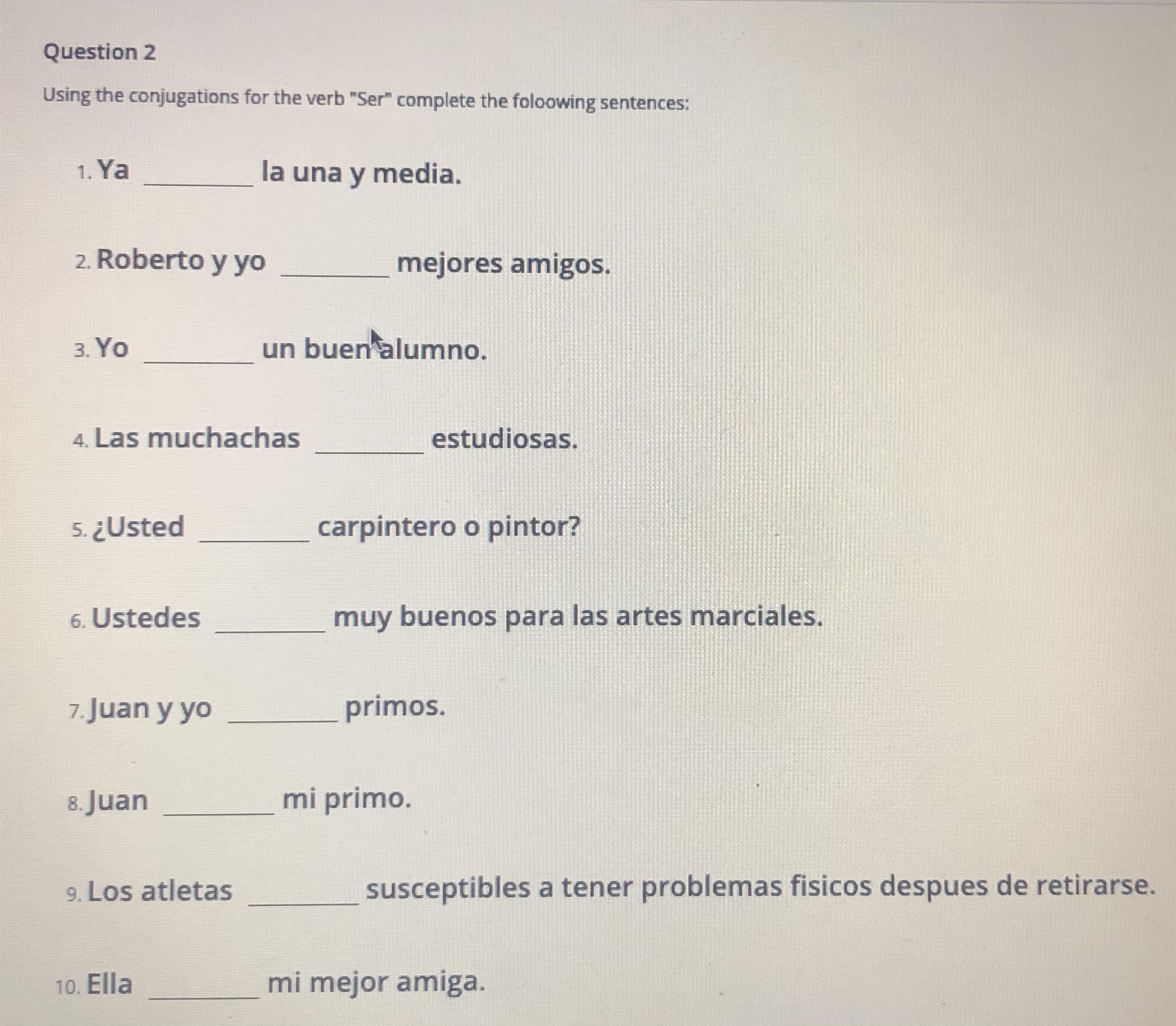 Question 2

Using the conjugations for the verb "Ser" complete the foloowing sentences:

1. Ya ________ la una y media.

2. Roberto y yo ________ mejores amigos.

3. Yo ________ un buen alumno.

4. Las muchachas ________ estudiosas.

5. ¿Usted ________ carpintero o pintor?

6. Ustedes ________ muy buenos para las artes marciales.

7. Juan y yo ________ primos.

8. Juan ________ mi primo.

9. Los atletas ________ susceptibles a tener problemas fisicos despues de retirarse.

10. Ella ________ mi mejor amiga.